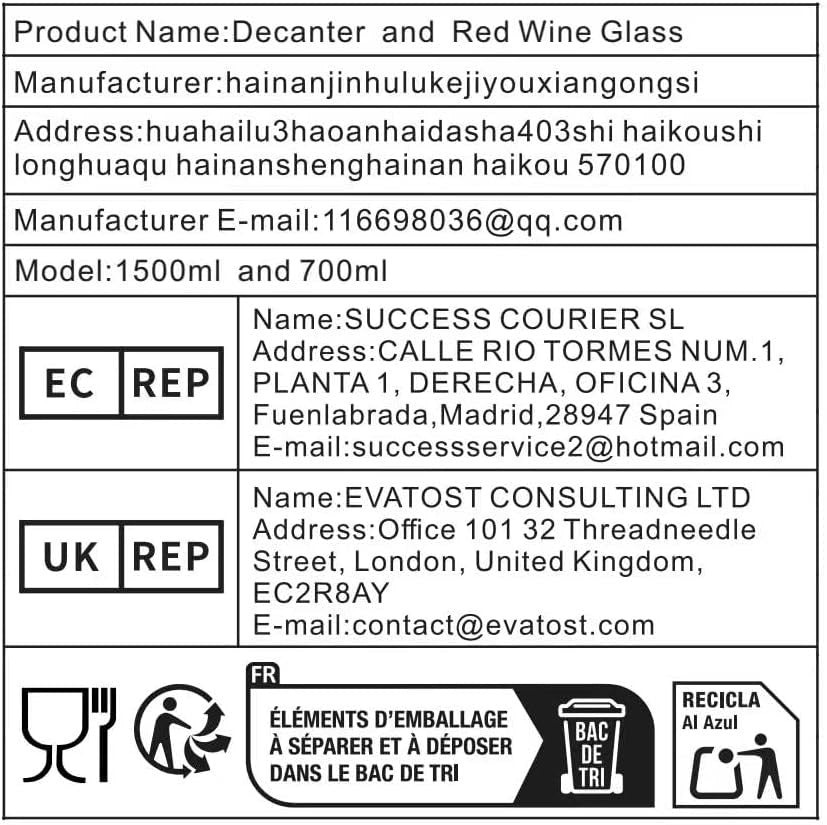 Product Name:Decanter and Red Wine Glass

Manufacturer:hainanjinhulukejiyouxiangongsi

Address:huahailu3haoanhaidasha403shi haikoushi longhuaqu hainanshenghainan haikou 570100

Manufacturer E-mail:116698036@qq.com

Model:1500ml and 700ml

EC REP

Name:SUCCESS COURIER SL
Address:CALLE RIO TORMES NUM.1, PLANTA 1, DERECHA, OFICINA 3, Fuenlabrada,Madrid,28947 Spain
E-mail:successservice2@hotmail.com

UK REP

Name:EVATOST CONSULTING LTD
Address:Office 101 32 Threadneedle Street, London, United Kingdom, EC2R8AY
E-mail:contact@evatost.com

FR

ÉLÉMENTS D'EMBALLAGE À SÉPARER ET À DÉPOSER DANS LE BAC DE TRI

BAC DE TRI

RECICLA
Al Azul